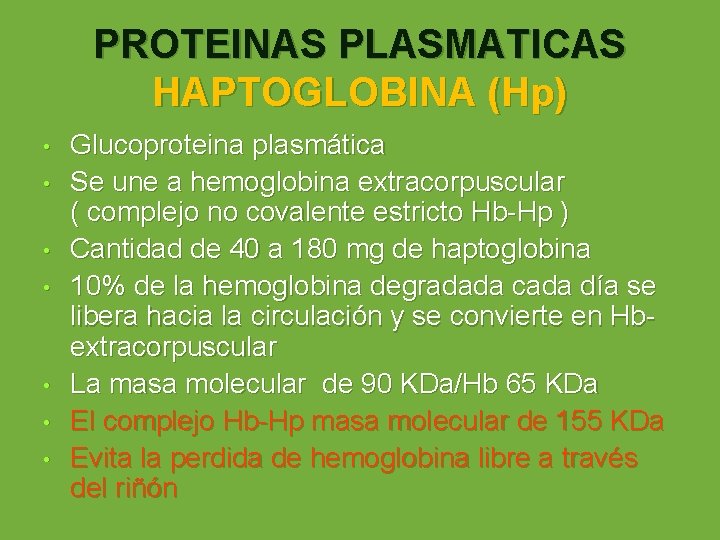 PROTEINAS PLASMATICAS
HAPTOGLOBINA (Hp)

• Glucoproteina plasmática
• Se une a hemoglobina extracorpuscular ( complejo no covalente estricto Hb-Hp )
• Cantidad de 40 a 180 mg de haptoglobina
• 10% de la hemoglobina degradada cada día se libera hacia la circulación y se convierte en Hb-extracorpuscular
• La masa molecular de 90 KDa/Hb 65 KDa
• El complejo Hb-Hp masa molecular de 155 KDa
• Evita la perdida de hemoglobina libre a través del riñón